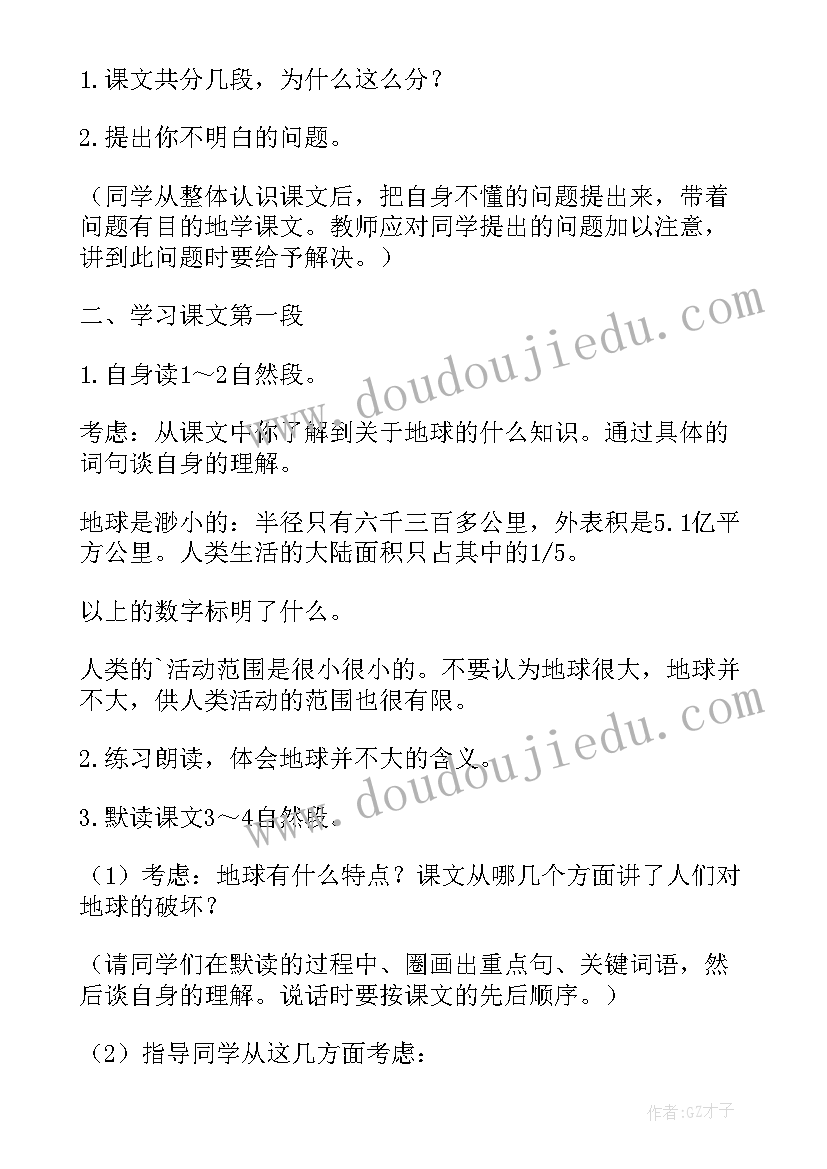 1.课文共分几段，为什么这么分？

2.提出你不明白的问题。

（同学从整体认识课文后，把自身不懂的问题提出来，带着问题有目的地学课文。教师应对同学提出的问题加以注意，讲到此问题时要给予解决。）

二、学习课文第一段

1.自身读1～2自然段。

考虑：从课文中你了解到关于地球的什么知识。通过具体的词句谈自身的理解。

地球是渺小的：半径只有六千三百多公里，外表积是5.1亿平方公里。人类生活的大陆面积只占其中的1/5。

以上的数字标明了什么。

人类的`活动范围是很小很小的。不要认为地球很大，地球并不大，供人类活动的范围也很有限。

2.练习朗读，体会地球并不大的含义。

3.默读课文3～4自然段。

（1）考虑：地球有什么特点？课文从哪几个方面讲了人们对地球的破坏？

（请同学们在默读的过程中、圈画出重点句、关键词语，然后谈自身的理解。说话时要按课文的先后顺序。）

（2）指导同学从这几方面考虑：

www.doudoujiedu.com

www.doudoujiedu.com

作者:GZ才子